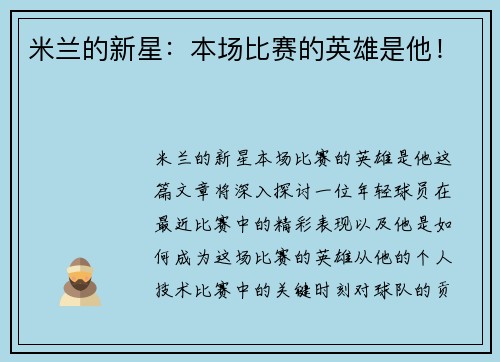 米兰的新星：本场比赛的英雄是他！

米兰的新星本场比赛的英雄是他这篇文章将深入探讨一位年轻球员在最近比赛中的精彩表现以及他是如何成为这场比赛的英雄从他的个人技术比赛中的关键时刻对球队的贡